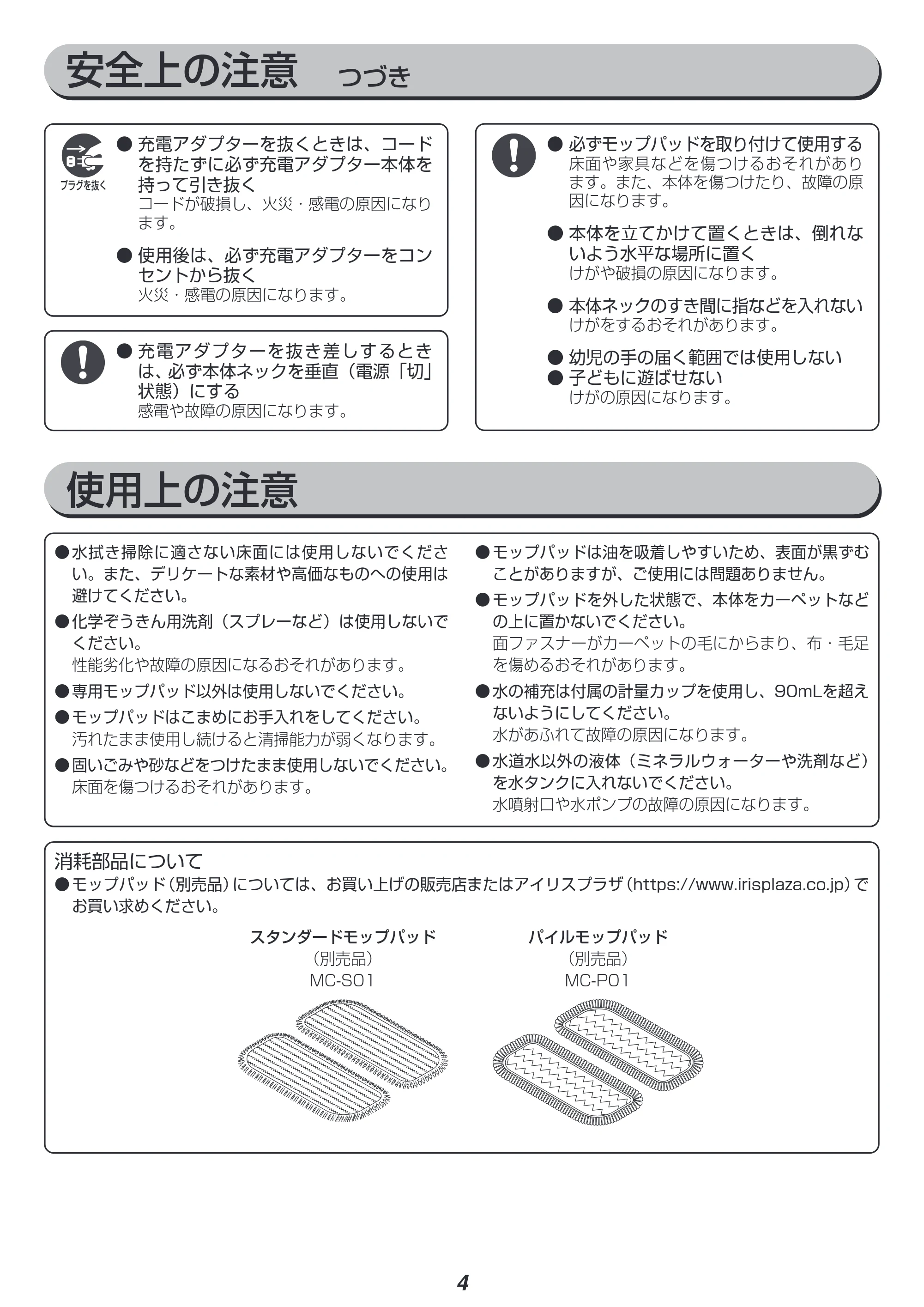 安全上の注意 つづき

プラグを抜く

• 充電アダプターを抜くときは、コードを持たずに必ず充電アダプター本体を持って引き抜く
コードが破損し、火災・感電の原因になります。

• 使用後は、必ず充電アダプターをコンセントから抜く
火災・感電の原因になります。

• 充電アダプターを抜き差しするときは、必ず本体ネックを垂直（電源「切」状態）にする
感電や故障の原因になります。

• 必ずモップパッドを取り付けて使用する
床面や家具などを傷つけるおそれがあります。また、本体を傷つけたり、故障の原因になります。

• 本体を立てかけて置くときは、倒れないよう水平な場所に置く
けがや破損の原因になります。

• 本体ネックのすき間に指などを入れない
けがをするおそれがあります。

• 幼児の手の届く範囲では使用しない
• 子どもに遊ばせない
けがの原因になります。

使用上の注意

• 水拭き掃除に適さない床面には使用しないでください。また、デリケートな素材や高価なものへの使用は避けてください。
• 化学ぞうきん用洗剤（スプレーなど）は使用しないでください。
性能劣化や故障の原因になるおそれがあります。
• 専用モップパッド以外は使用しないでください。
• モップパッドはこまめにお手入れをしてください。
汚れたまま使用し続けると清掃能力が弱くなります。
• 固いごみや砂などをつけたまま使用しないでください。
床面を傷つけるおそれがあります。

• モップパッドは油を吸着しやすいため、表面が黒ずむことがありますが、ご使用には問題ありません。
• モップパッドを外した状態で、本体をカーペットなどの上に置かないでください。
面ファスナーがカーペットの毛にからまり、布・毛足を傷めるおそれがあります。
• 水の補充は付属の計量カップを使用し、90mLを超えないようにしてください。
水があふれて故障の原因になります。
• 水道水以外の液体（ミネラルウォーターや洗剤など）を水タンクに入れないでください。
水噴射口や水ポンプの故障の原因になります。

消耗部品について
• モップパッド（別売品）については、お買い上げの販売店またはアイリスプラザ（https://www.irisplaza.co.jp）でお買い求めください。

スタンダードモップパッド
（別売品）
MC-S01

パイルモップパッド
（別売品）
MC-P01

4